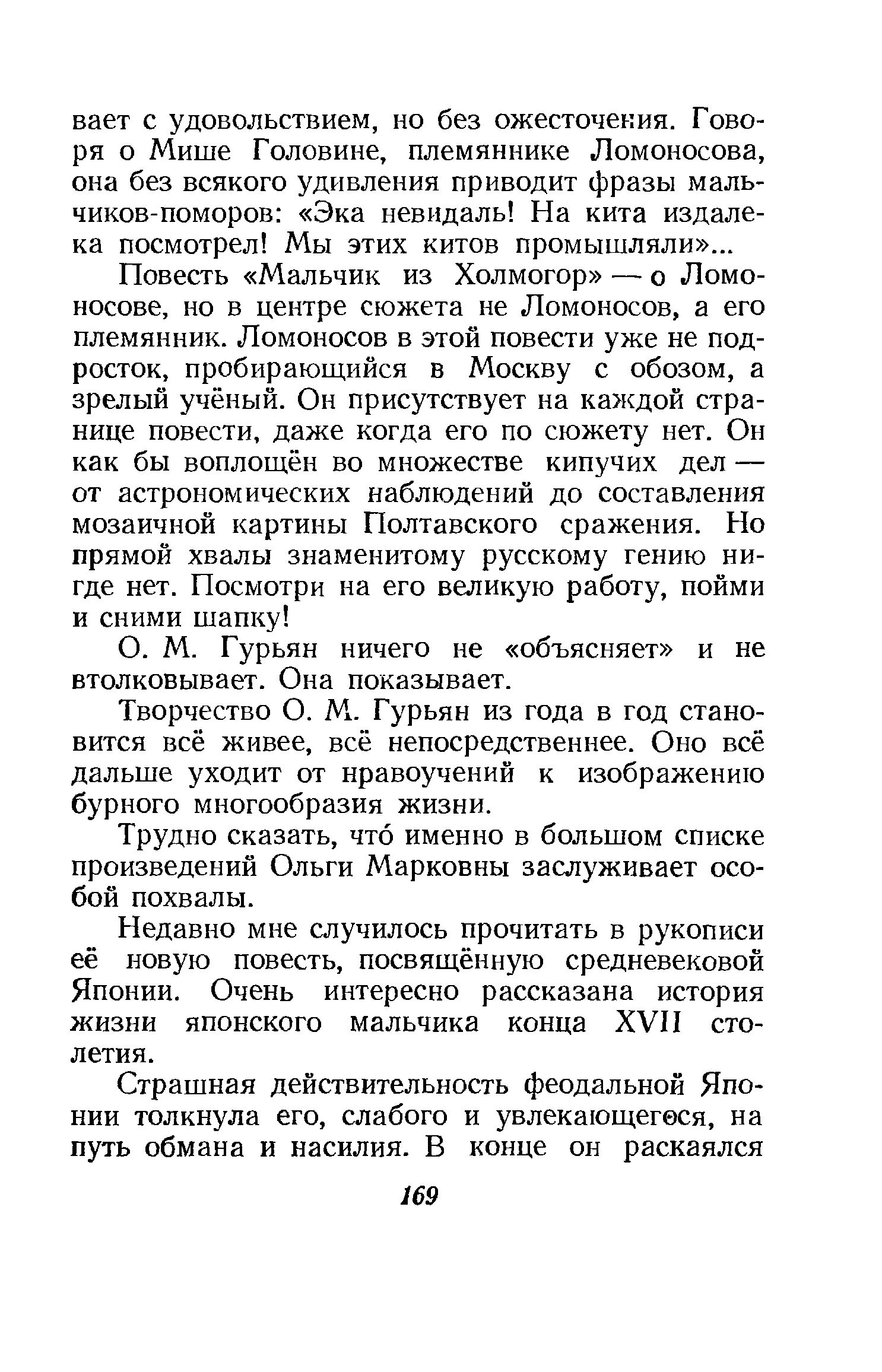 вает с удовольствием, но без ожесточения. Говоря о Мише Головине, племяннике Ломоносова, она без всякого удивления приводит фразы мальчиков-поморов: «Эка невидаль! На кита издалека посмотрел! Мы этих китов промышляли»...

Повесть «Мальчик из Холмогор» — о Ломоносове, но в центре сюжета не Ломоносов, а его племянник. Ломоносов в этой повести уже не подросток, пробирающийся в Москву с обозом, а зрелый учёный. Он присутствует на каждой странице повести, даже когда его по сюжету нет. Он как бы воплощён во множестве кипучих дел — от астрономических наблюдений до составления мозаичной картины Полтавского сражения. Но прямой хвалы знаменитому русскому гению нигде нет. Посмотри на его великую работу, пойми и сними шапку!

О. М. Гурьян ничего не «объясняет» и не втолковывает. Она показывает.

Творчество О. М. Гурьян из года в год становится всё живее, всё непосредственнее. Оно всё дальше уходит от нравоучений к изображению бурного многообразия жизни.

Трудно сказать, что́ именно в большом списке произведений Ольги Марковны заслуживает особой похвалы.

Недавно мне случилось прочитать в рукописи её новую повесть, посвящённую средневековой Японии. Очень интересно рассказана история жизни японского мальчика конца XVII столетия.

Страшная действительность феодальной Японии толкнула его, слабого и увлекающегося, на путь обмана и насилия. В конце он раскаялся

169